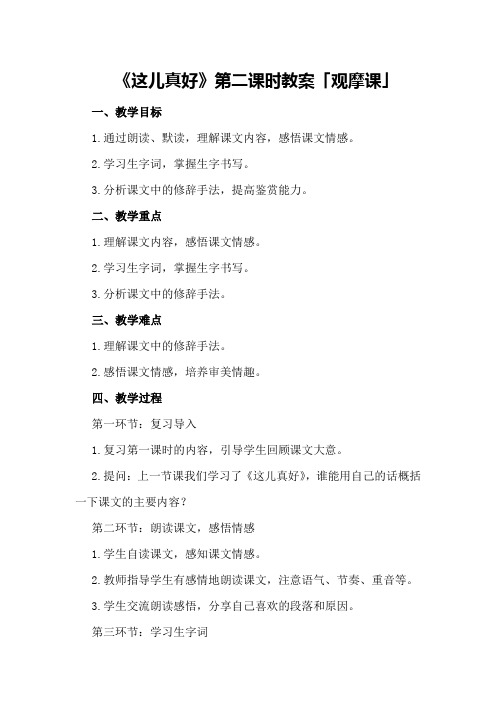 《这儿真好》第二课时教案「观摩课」

一、教学目标

1.通过朗读、默读，理解课文内容，感悟课文情感。

2.学习生字词，掌握生字书写。

3.分析课文中的修辞手法，提高鉴赏能力。

二、教学重点

1.理解课文内容，感悟课文情感。

2.学习生字词，掌握生字书写。

3.分析课文中的修辞手法。

三、教学难点

1.理解课文中的修辞手法。

2.感悟课文情感，培养审美情趣。

四、教学过程

第一环节：复习导入

1.复习第一课时的内容，引导学生回顾课文大意。

2.提问：上一节课我们学习了《这儿真好》，谁能用自己的话概括一下课文的主要内容？

第二环节：朗读课文，感悟情感

1.学生自读课文，感知课文情感。

2.教师指导学生有感情地朗读课文，注意语气、节奏、重音等。

3.学生交流朗读感悟，分享自己喜欢的段落和原因。

第三环节：学习生字词